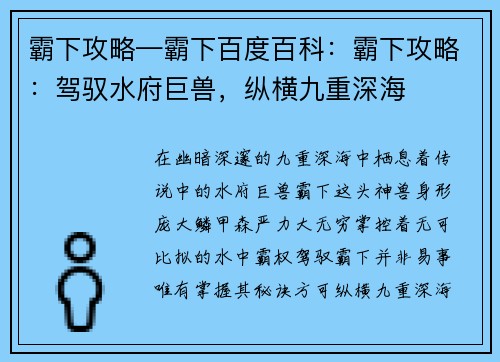 霸下攻略—霸下百度百科：霸下攻略：驾驭水府巨兽，纵横九重深海

在幽暗深邃的九重深海中栖息着传说中的水府巨兽霸下这头神兽身形庞大鳞甲森严力大无穷掌控着无可比拟的水中霸权驾驭霸下并非易事唯有掌握其秘诀方可纵横九重深海